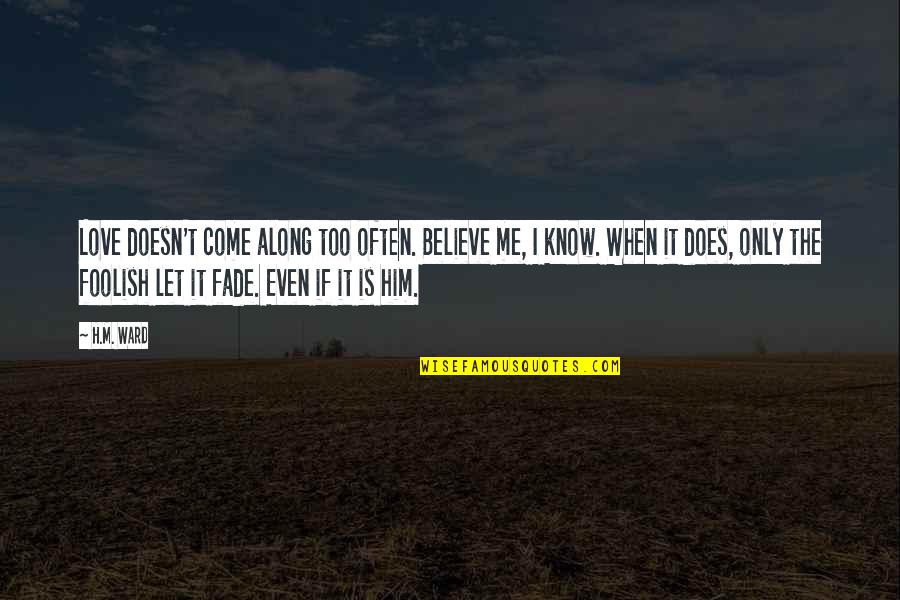 LOVE DOESN'T COME ALONG TOO OFTEN. BELIEVE ME, I KNOW. WHEN IT DOES, ONLY THE FOOLISH LET IT FADE. EVEN IF IT IS HIM.

~ H.M. WARD

WISEFAMOUSQUOTES.COM